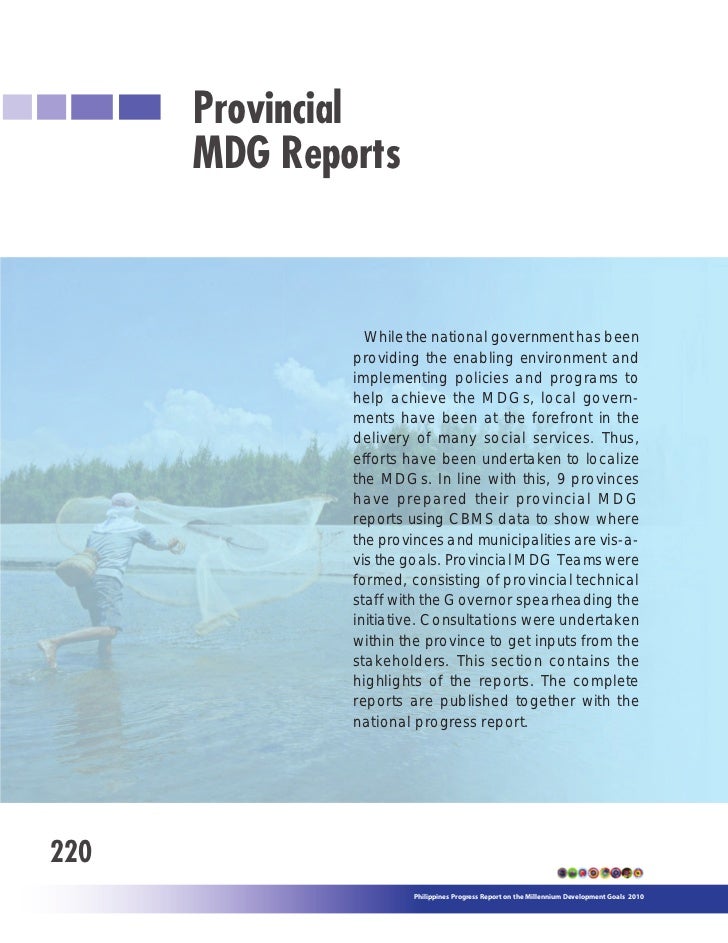 Provincial
MDG Reports

While the national government has been providing the enabling environment and implementing policies and programs to help achieve the MDGs, local governments have been at the forefront in the delivery of many social services. Thus, efforts have been undertaken to localize the MDGs. In line with this, 9 provinces have prepared their provincial MDG reports using CBMS data to show where the provinces and municipalities are vis-a-vis the goals. Provincial MDG Teams were formed, consisting of provincial technical staff with the Governor spearheading the initiative. Consultations were undertaken within the province to get inputs from the stakeholders. This section contains the highlights of the reports. The complete reports are published together with the national progress report.

220

Philippines Progress Report on the Millennium Development Goals 2010